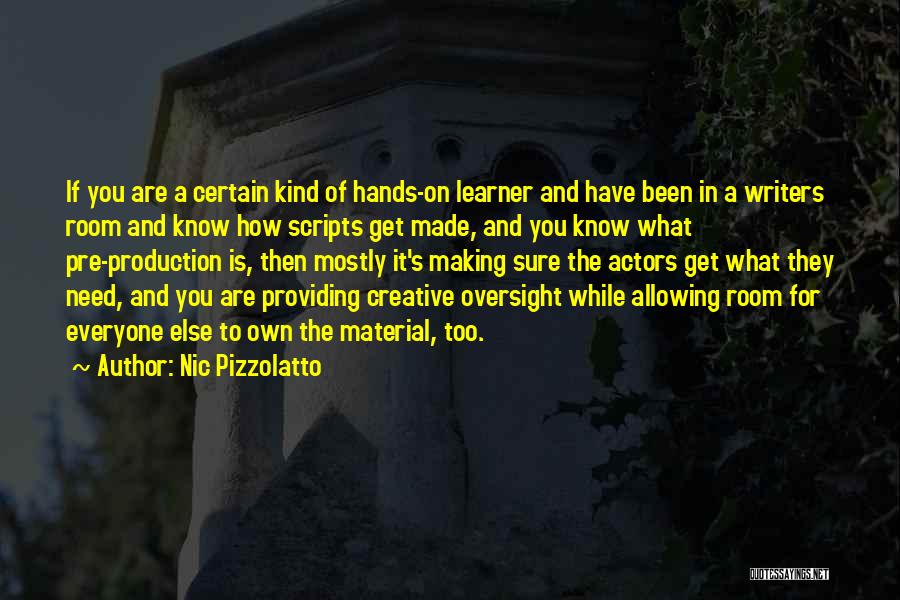 If you are a certain kind of hands-on learner and have been in a writers room and know how scripts get made, and you know what pre-production is, then mostly it's making sure the actors get what they need, and you are providing creative oversight while allowing room for everyone else to own the material, too.

~ Author: Nic Pizzolatto

QUOTESSAYINGS.NET